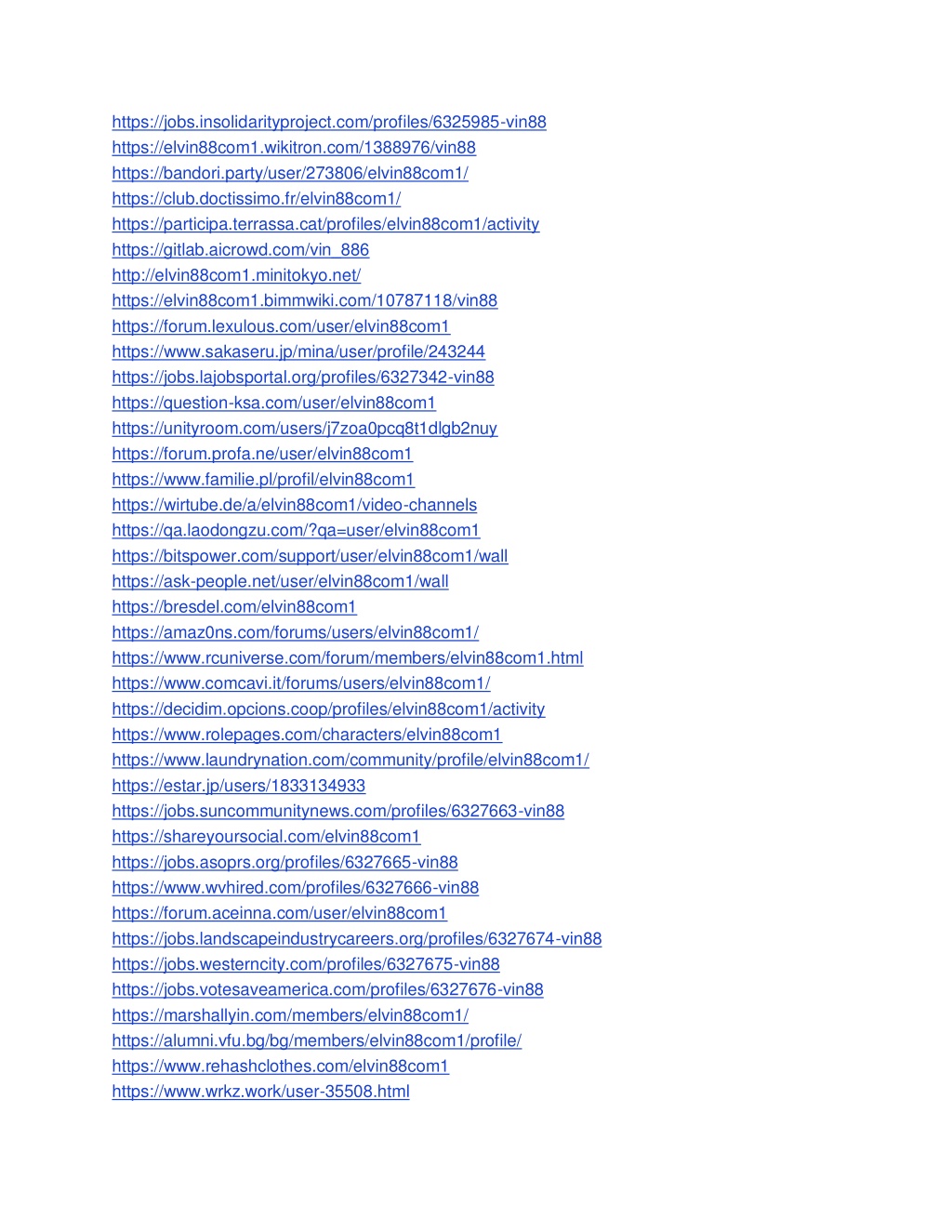 https://jobs.insolidarityproject.com/profiles/6325985-vin88
https://elvin88com1.wikitron.com/1388976/vin88
https://bandori.party/user/273806/elvin88com1/
https://club.doctissimo.fr/elvin88com1/
https://participa.terrassa.cat/profiles/elvin88com1/activity
https://gitlab.aicrowd.com/vin_886
http://elvin88com1.minitokyo.net/
https://elvin88com1.bimmwiki.com/10787118/vin88
https://forum.lexulous.com/user/elvin88com1
https://www.sakaseru.jp/mina/user/profile/243244
https://jobs.lajobsportal.org/profiles/6327342-vin88
https://question-ksa.com/user/elvin88com1
https://unityroom.com/users/j7zoa0pcq8t1dlgb2nuy
https://forum.profa.ne/user/elvin88com1
https://www.familie.pl/profil/elvin88com1
https://wirtube.de/a/elvin88com1/video-channels
https://qa.laodongzu.com/?qa=user/elvin88com1
https://bitspower.com/support/user/elvin88com1/wall
https://ask-people.net/user/elvin88com1/wall
https://bresdel.com/elvin88com1
https://amaz0ns.com/forums/users/elvin88com1/
https://www.rcuniverse.com/forum/members/elvin88com1.html
https://www.comcavi.it/forums/users/elvin88com1/
https://decidim.opcions.coop/profiles/elvin88com1/activity
https://www.rolepages.com/characters/elvin88com1
https://www.laundrynation.com/community/profile/elvin88com1/
https://estar.jp/users/1833134933
https://jobs.suncommunitynews.com/profiles/6327663-vin88
https://shareyoursocial.com/elvin88com1
https://jobs.asoprs.org/profiles/6327665-vin88
https://www.wvhired.com/profiles/6327666-vin88
https://forum.aceinna.com/user/elvin88com1
https://jobs.landscapeindustrycareers.org/profiles/6327674-vin88
https://jobs.westerncity.com/profiles/6327675-vin88
https://jobs.votesaveamerica.com/profiles/6327676-vin88
https://marshallyin.com/members/elvin88com1/
https://alumni.vfu.bg/bg/members/elvin88com1/profile/
https://www.rehashclothes.com/elvin88com1
https://www.wrkz.work/user-35508.html